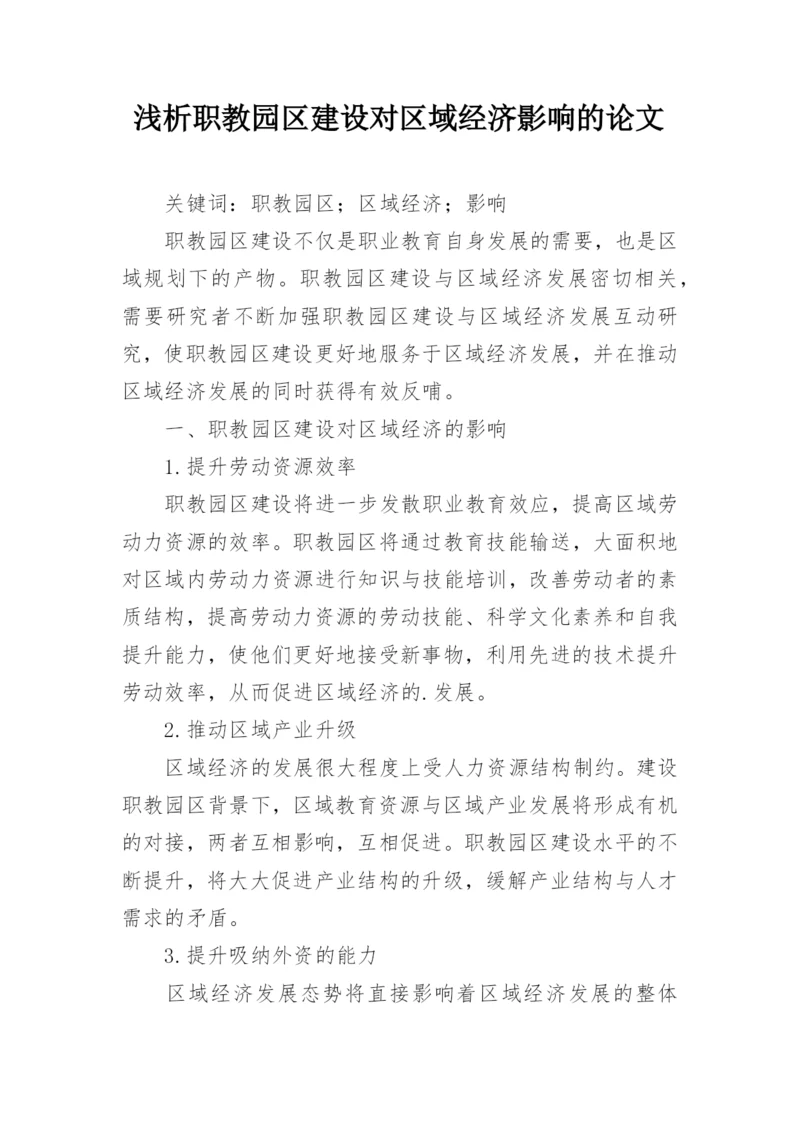 浅析职教园区建设对区域经济影响的论文

关键词：职教园区；区域经济；影响

职教园区建设不仅是职业教育自身发展的需要，也是区域规划下的产物。职教园区建设与区域经济发展密切相关，需要研究者不断加强职教园区建设与区域经济发展互动研究，使职教园区建设更好地服务于区域经济发展，并在推动区域经济发展的同时获得有效反哺。

一、职教园区建设对区域经济的影响

1.提升劳动资源效率

职教园区建设将进一步发散职业教育效应，提高区域劳动力资源的效率。职教园区将通过教育技能输送，大面积地对区域内劳动力资源进行知识与技能培训，改善劳动者的素质结构，提高劳动力资源的劳动技能、科学文化素养和自我提升能力，使他们更好地接受新事物，利用先进的技术提升劳动效率，从而促进区域经济的.发展。

2.推动区域产业升级

区域经济的发展很大程度上受人力资源结构制约。建设职教园区背景下，区域教育资源与区域产业发展将形成有机的对接，两者互相影响，互相促进。职教园区建设水平的不断提升，将大大促进产业结构的升级，缓解产业结构与人才需求的矛盾。

3.提升吸纳外资的能力

区域经济发展态势将直接影响着区域经济发展的整体